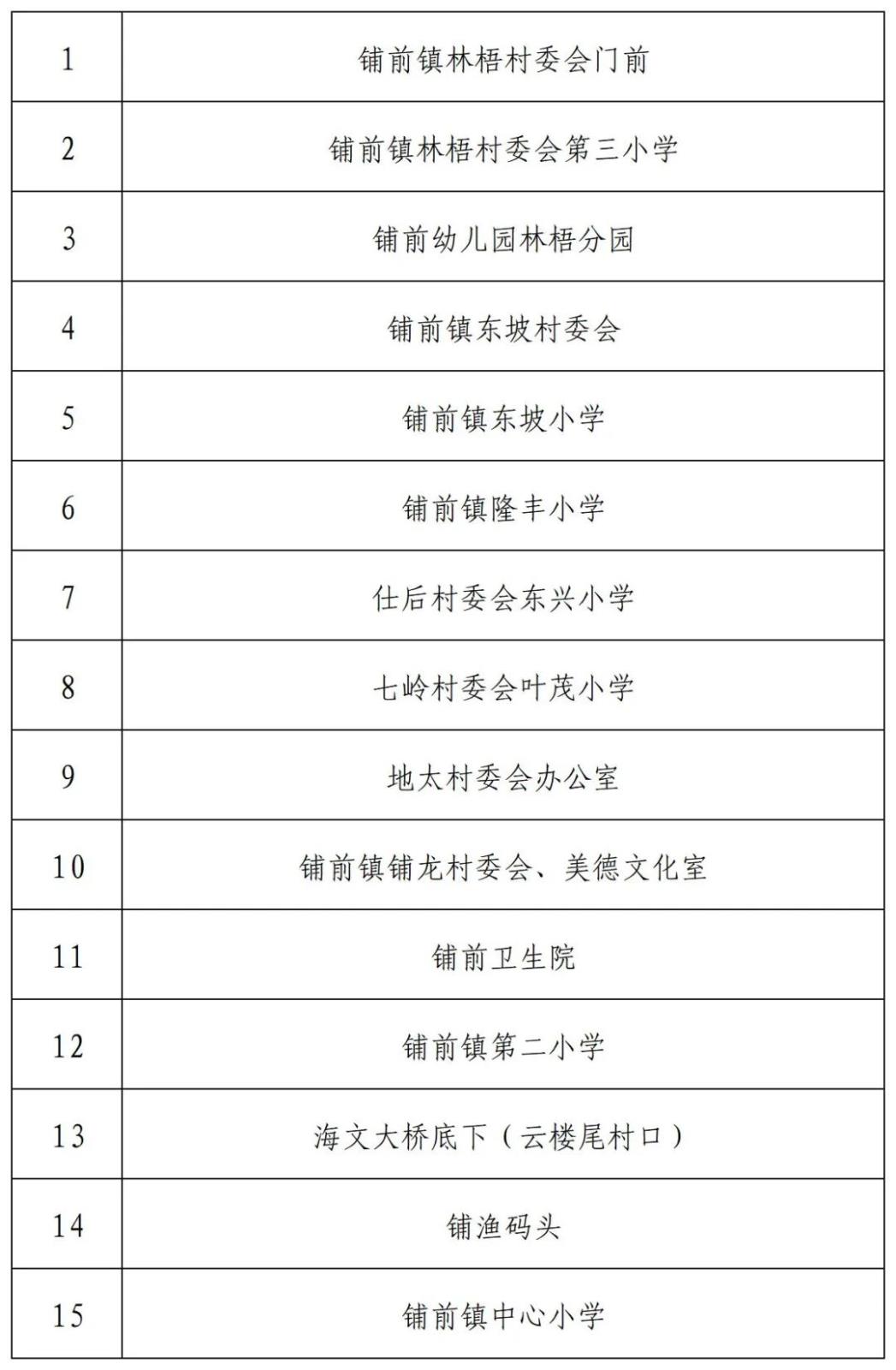 | | |
|---|---|
| 1 | 铺前镇林梧村委会门前 |
| 2 | 铺前镇林梧村委会第三小学 |
| 3 | 铺前幼儿园林梧分园 |
| 4 | 铺前镇东坡村委会 |
| 5 | 铺前镇东坡小学 |
| 6 | 铺前镇隆丰小学 |
| 7 | 仕后村委会东兴小学 |
| 8 | 七岭村委会叶茂小学 |
| 9 | 地太村委会办公室 |
| 10 | 铺前镇铺龙村委会、美德文化室 |
| 11 | 铺前卫生院 |
| 12 | 铺前镇第二小学 |
| 13 | 海文大桥底下（云楼尾村口） |
| 14 | 铺渔码头 |
| 15 | 铺前镇中心小学 |